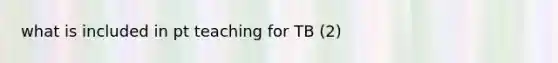 what is included in pt teaching for TB (2)